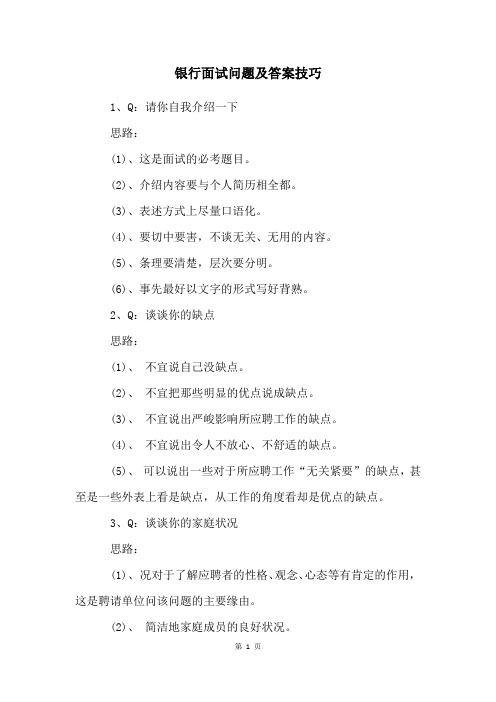 银行面试问题及答案技巧

1、Q：请你自我介绍一下

思路：

(1)、这是面试的必考题目。

(2)、介绍内容要与个人简历相全都。

(3)、表述方式上尽量口语化。

(4)、要切中要害，不谈无关、无用的内容。

(5)、条理要清楚，层次要分明。

(6)、事先最好以文字的形式写好背熟。

2、Q：谈谈你的缺点

思路：

(1)、 不宜说自己没缺点。

(2)、 不宜把那些明显的优点说成缺点。

(3)、 不宜说出严峻影响所应聘工作的缺点。

(4)、 不宜说出令人不放心、不舒适的缺点。

(5)、 可以说出一些对于所应聘工作“无关紧要”的缺点，甚至是一些外表上看是缺点，从工作的角度看却是优点的缺点。

3、Q：谈谈你的家庭状况

思路：

(1)、况对于了解应聘者的性格、观念、心态等有肯定的作用，这是聘请单位问该问题的主要缘由。

(2)、 简洁地家庭成员的良好状况。

第 1 页